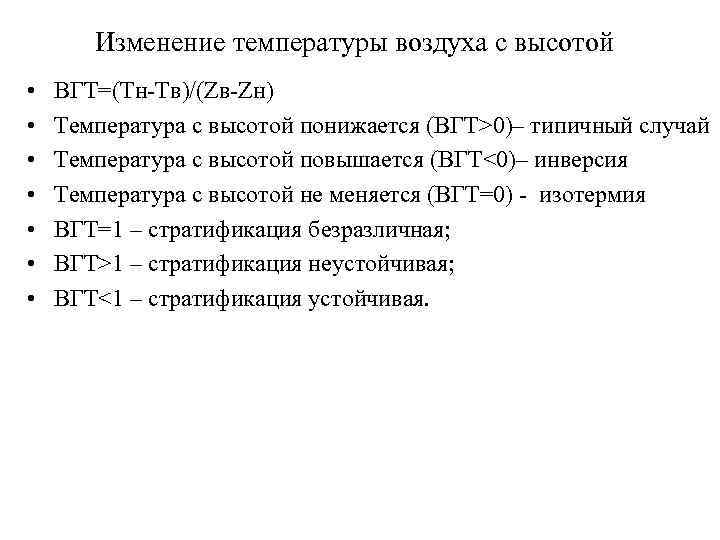 Изменение температуры воздуха с высотой

• ВГТ=(Тн-Тв)/(Zв-Zн)
• Температура с высотой понижается (ВГТ>0)– типичный случай
• Температура с высотой повышается (ВГТ<0)– инверсия
• Температура с высотой не меняется (ВГТ=0) - изотермия
• ВГТ=1 – стратификация безразличная;
• ВГТ>1 – стратификация неустойчивая;
• ВГТ<1 – стратификация устойчивая.